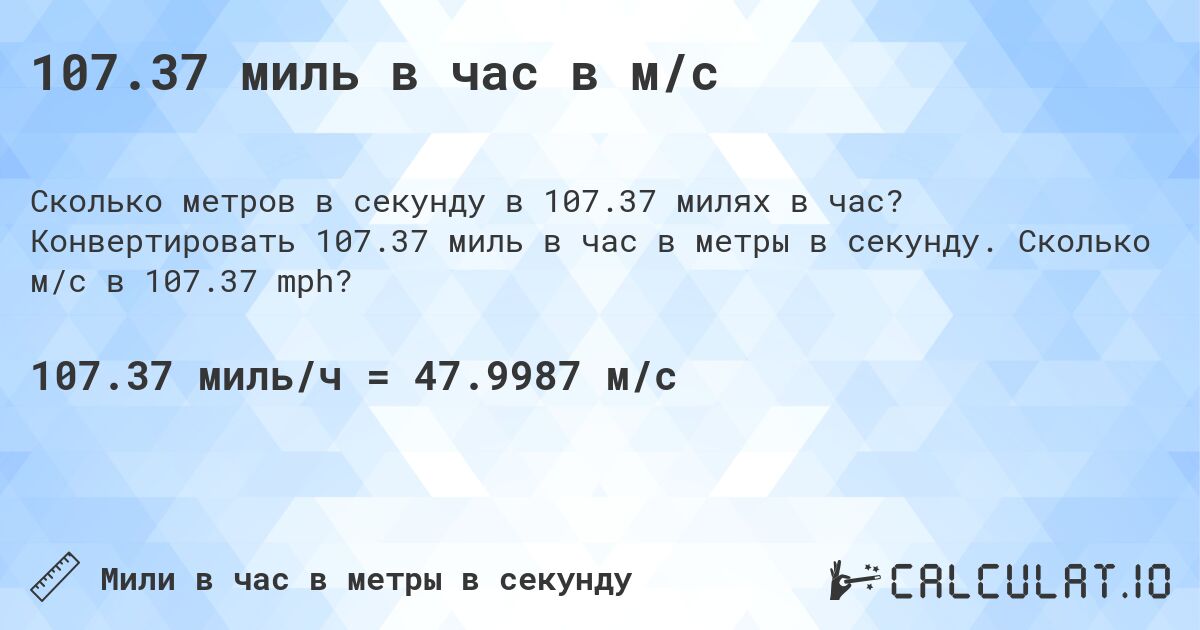 107.37 миль в час в м/с

Сколько метров в секунду в 107.37 милях в час? Конвертировать 107.37 миль в час в метры в секунду. Сколько м/с в 107.37 mph?

107.37 миль/ч = 47.9987 м/с

Мили в час в метры в секунду

CALCULAT.IO